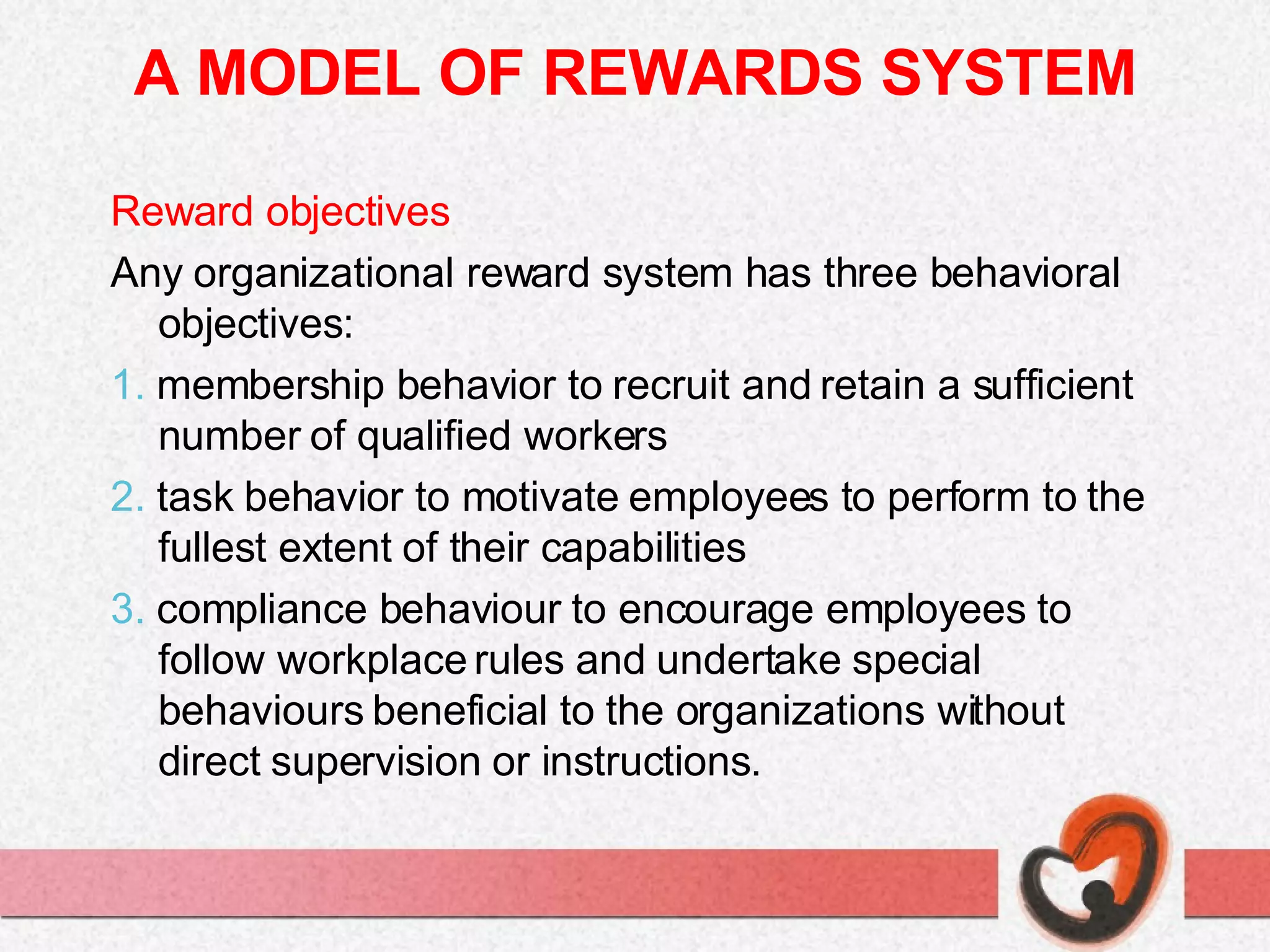 A MODEL OF REWARDS SYSTEM

Reward objectives

Any organizational reward system has three behavioral objectives:

1. membership behavior to recruit and retain a sufficient number of qualified workers
2. task behavior to motivate employees to perform to the fullest extent of their capabilities
3. compliance behaviour to encourage employees to follow workplace rules and undertake special behaviours beneficial to the organizations without direct supervision or instructions.